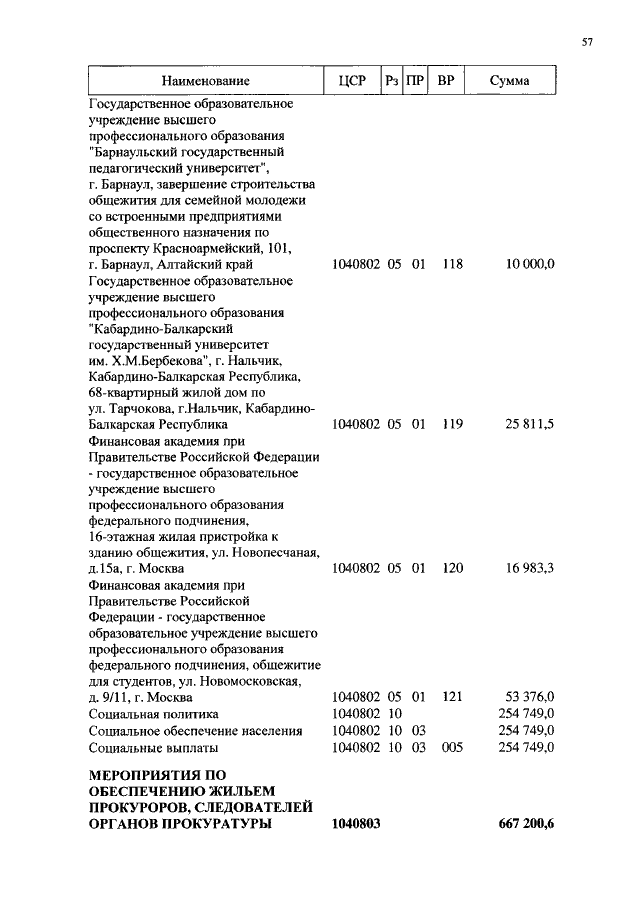 57

| Наименование | ЦСР | Рз | ПР | ВР | Сумма |
|---|---|---|---|---|---|
| Государственное образовательное учреждение высшего профессионального образования "Барнаульский государственный педагогический университет", г. Барнаул, завершение строительства общежития для семейной молодежи со встроенными предприятиями общественного назначения по проспекту Красноармейский, 101, г. Барнаул, Алтайский край | 1040802 | 05 | 01 | 118 | 10 000,0 |
| Государственное образовательное учреждение высшего профессионального образования "Кабардино-Балкарский государственный университет им. Х.М.Бербекова", г. Нальчик, Кабардино-Балкарская Республика, 68-квартирный жилой дом по ул. Тарчокова, г.Нальчик, Кабардино-Балкарская Республика | 1040802 | 05 | 01 | 119 | 25 811,5 |
| Финансовая академия при Правительстве Российской Федерации - государственное образовательное учреждение высшего профессионального образования федерального подчинения, 16-этажная жилая пристройка к зданию общежития, ул. Новопесчаная, д.15а, г. Москва | 1040802 | 05 | 01 | 120 | 16 983,3 |
| Финансовая академия при Правительстве Российской Федерации - государственное образовательное учреждение высшего профессионального образования федерального подчинения, общежитие для студентов, ул. Новомосковская, д. 9/11, г. Москва | 1040802 | 05 | 01 | 121 | 53 376,0 |
| Социальная политика | 1040802 | 10 | | | 254 749,0 |
| Социальное обеспечение населения | 1040802 | 10 | 03 | | 254 749,0 |
| Социальные выплаты | 1040802 | 10 | 03 | 005 | 254 749,0 |
| **МЕРОПРИЯТИЯ ПО ОБЕСПЕЧЕНИЮ ЖИЛЬЕМ ПРОКУРОРОВ, СЛЕДОВАТЕЛЕЙ ОРГАНОВ ПРОКУРАТУРЫ** | **1040803** | | | | **667 200,6** |